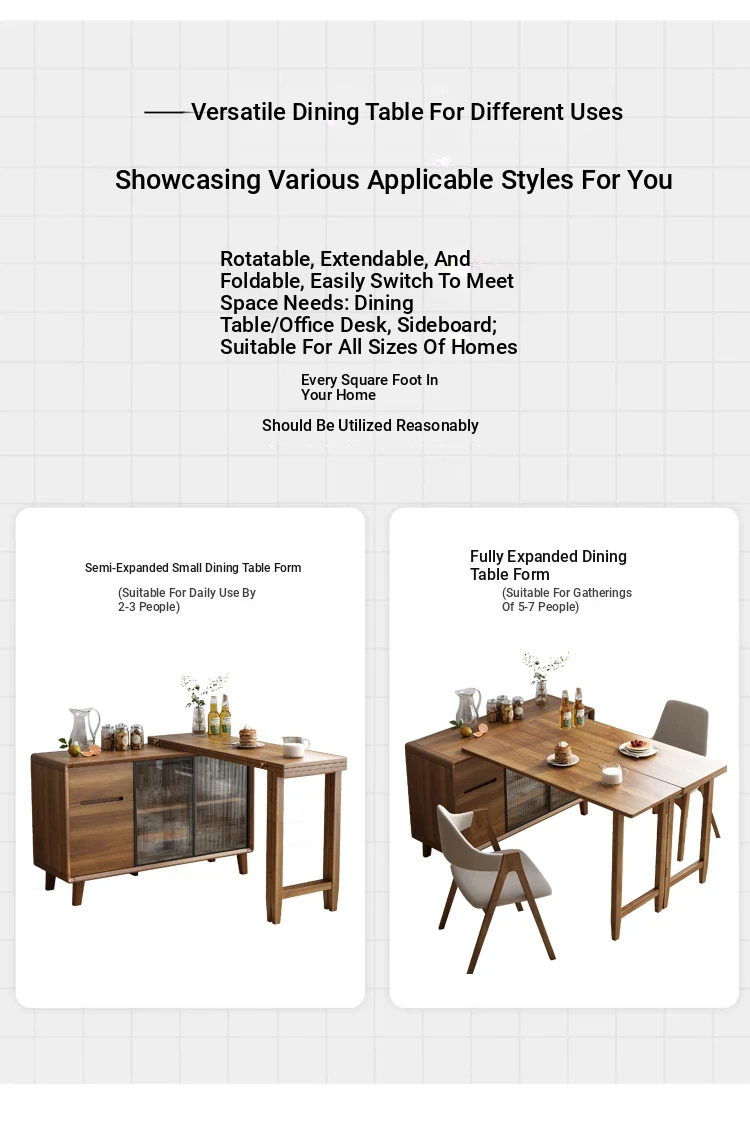 Versatile Dining Table For Different Uses

Showcasing Various Applicable Styles For You

Rotatable, Extendable, And Foldable, Easily Switch To Meet Space Needs: Dining Table/Office Desk, Sideboard; Suitable For All Sizes Of Homes

Every Square Foot In Your Home

Should Be Utilized Reasonably

Semi-Expanded Small Dining Table Form

(Suitable For Daily Use By 2-3 People)

Fully Expanded Dining Table Form

(Suitable For Gatherings Of 5-7 People)